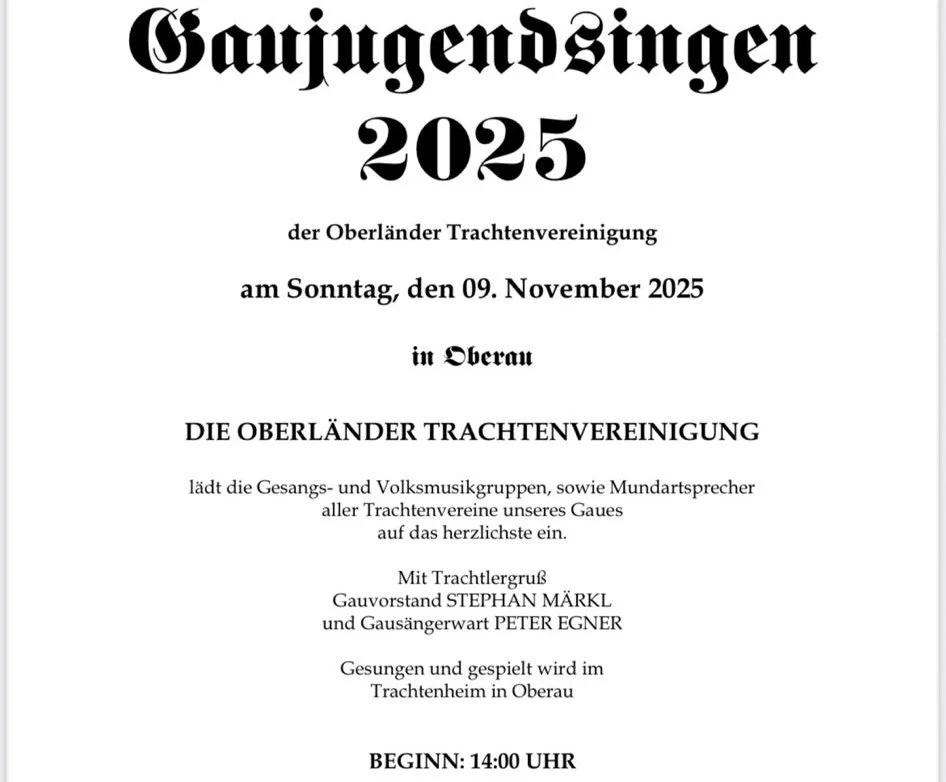 Gaujugendsingen 2025

der Oberländer Trachtenvereinigung

am Sonntag, den 09. November 2025

in Oberau

DIE OBERLÄNDER TRACHTENVEREINIGUNG

lädt die Gesangs- und Volksmusikgruppen, sowie Mundartsprecher aller Trachtenvereine unseres Gaues auf das herzlichste ein.

Mit Trachtlergruß
Gauvorstand STEPHAN MÄRKL
und Gausängerwart PETER EGNER

Gesungen und gespielt wird im Trachtenheim in Oberau

BEGINN: 14:00 UHR